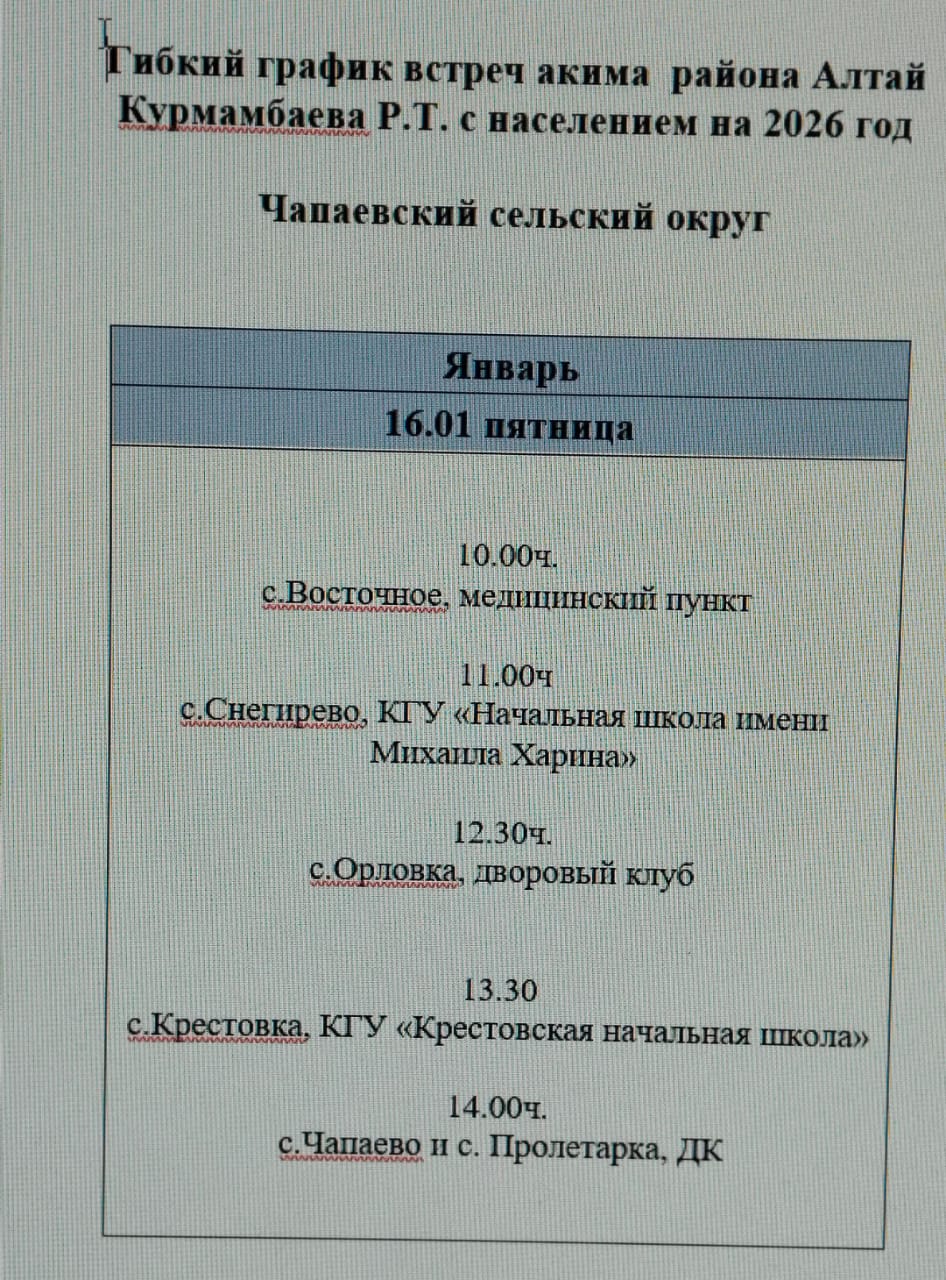 Гибкий график встреч акима района Алтай Курмамбаева Р.Т. с населением на 2026 год

Чапаевский сельский округ

| Январь |
|---|
| 16.01 пятница |
| 10.00ч.<br>с.Восточное, медицинский пункт<br><br>11.00ч<br>с.Снегирево, КГУ «Начальная школа имени Михаила Харина»<br><br>12.30ч.<br>с.Орловка, дворовый клуб<br><br>13.30<br>с.Крестовка, КГУ «Крестовская начальная школа»<br><br>14.00ч.<br>с.Чапаево и с. Пролетарка, ДК |